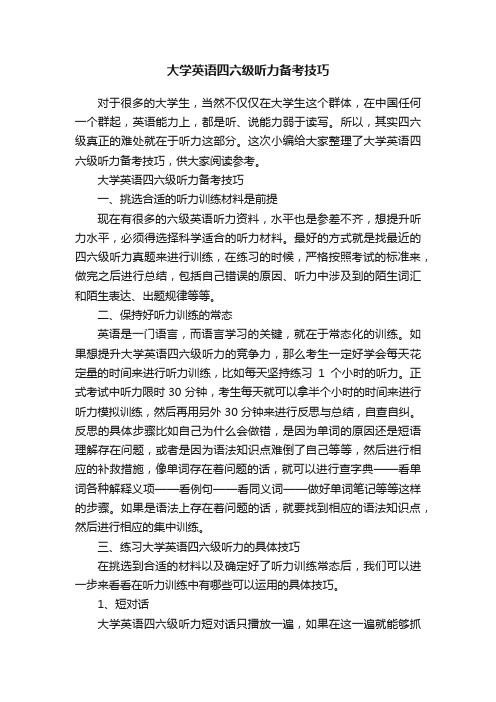 大学英语四六级听力备考技巧

对于很多的大学生，当然不仅仅在大学生这个群体，在中国任何一个群起，英语能力上，都是听、说能力弱于读写。所以，其实四六级真正的难处就在于听力这部分。这次小编给大家整理了大学英语四六级听力备考技巧，供大家阅读参考。

大学英语四六级听力备考技巧

一、挑选合适的听力训练材料是前提

现在有很多的六级英语听力资料，水平也是参差不齐，想提升听力水平，必须得选择科学适合的听力材料。最好的方式就是找最近的四六级听力真题来进行训练，在练习的时候，严格按照考试的标准来，做完之后进行总结，包括自己错误的原因、听力中涉及到的陌生词汇和陌生表达、出题规律等等。

二、保持好听力训练的常态

英语是一门语言，而语言学习的关键，就在于常态化的训练。如果想提升大学英语四六级听力的竞争力，那么考生一定好学会每天花定量的时间来进行听力训练，比如每天坚持练习 1 个小时的听力。正式考试中听力限时 30 分钟，考生每天就可以拿半个小时的时间来进行听力模拟训练，然后再用另外 30 分钟来进行反思与总结，自查自纠。反思的具体步骤比如自己为什么会做错，是因为单词的原因还是短语理解存在问题，或者是因为语法知识点难倒了自己等等，然后进行相应的补救措施，像单词存在着问题的话，就可以进行查字典——看单词各种解释义项——看例句——看同义词——做好单词笔记等等这样的步骤。如果是语法上存在着问题的话，就要找到相应的语法知识点，然后进行相应的集中训练。

三、练习大学英语四六级听力的具体技巧

在挑选到合适的材料以及确定好了听力训练常态后，我们可以进一步来看看在听力训练中有哪些可以运用的具体技巧。

1、短对话

大学英语四六级听力短对话只播放一遍，如果在这一遍就能够抓